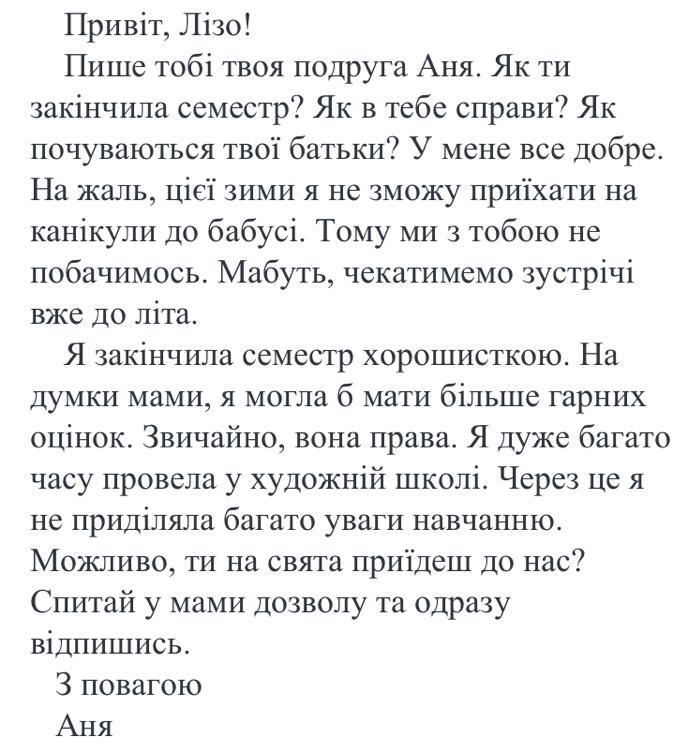 Привіт, Лізо!

Пише тобі твоя подруга Аня. Як ти закінчила семестр? Як в тебе справи? Як почуваються твої батьки? У мене все добре. На жаль, цієї зими я не зможу приїхати на канікули до бабусі. Тому ми з тобою не побачимось. Мабуть, чекатимемо зустрічі вже до літа.

Я закінчила семестр хорошисткою. На думки мами, я могла б мати більше гарних оцінок. Звичайно, вона права. Я дуже багато часу провела у художній школі. Через це я не приділяла багато уваги навчанню. Можливо, ти на свята приїдеш до нас? Спитай у мами дозволу та одразу відпишись.

З повагою

Аня